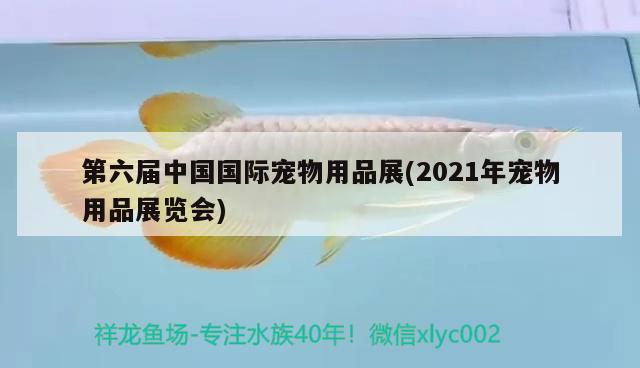 第六届中国国际宠物用品展(2021年宠物用品展览会)

祥龙鱼场-专注水族40年！微信xlyc002